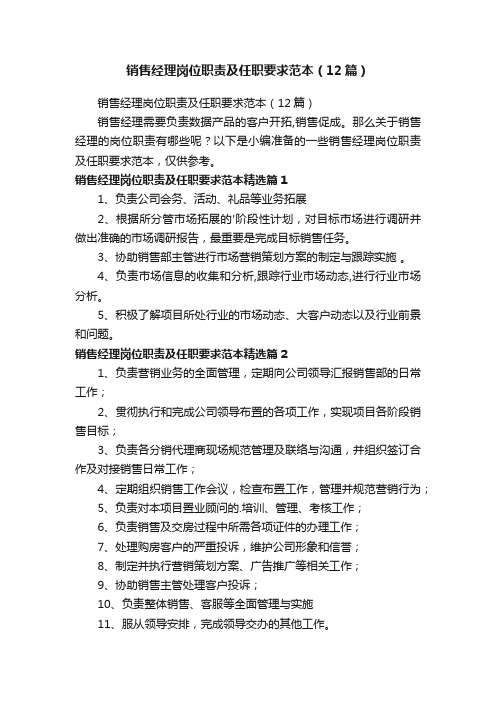 销售经理岗位职责及任职要求范本（12篇）

销售经理岗位职责及任职要求范本（12篇）

销售经理需要负责数据产品的客户开拓,销售促成。那么关于销售经理的岗位职责有哪些呢？以下是小编准备的一些销售经理岗位职责及任职要求范本，仅供参考。

销售经理岗位职责及任职要求范本精选篇1

1、负责公司会务、活动、礼品等业务拓展

2、根据所分管市场拓展的'阶段性计划，对目标市场进行调研并做出准确的市场调研报告，最重要是完成目标销售任务。

3、协助销售部主管进行市场营销策划方案的制定与跟踪实施 。

4、负责市场信息的收集和分析,跟踪行业市场动态,进行行业市场分析。

5、积极了解项目所处行业的市场动态、大客户动态以及行业前景和问题。

销售经理岗位职责及任职要求范本精选篇2

1、负责营销业务的全面管理，定期向公司领导汇报销售部的日常工作；

2、贯彻执行和完成公司领导布置的各项工作，实现项目各阶段销售目标；

3、负责各分销代理商现场规范管理及联络与沟通，并组织签订合作及对接销售日常工作；

4、定期组织销售工作会议，检查布置工作，管理并规范营销行为；

5、负责对本项目置业顾问的.培训、管理、考核工作；

6、负责销售及交房过程中所需各项证件的办理工作；

7、处理购房客户的严重投诉，维护公司形象和信誉；

8、制定并执行营销策划方案、广告推广等相关工作；

9、协助销售主管处理客户投诉；

10、负责整体销售、客服等全面管理与实施

11、服从领导安排，完成领导交办的其他工作。